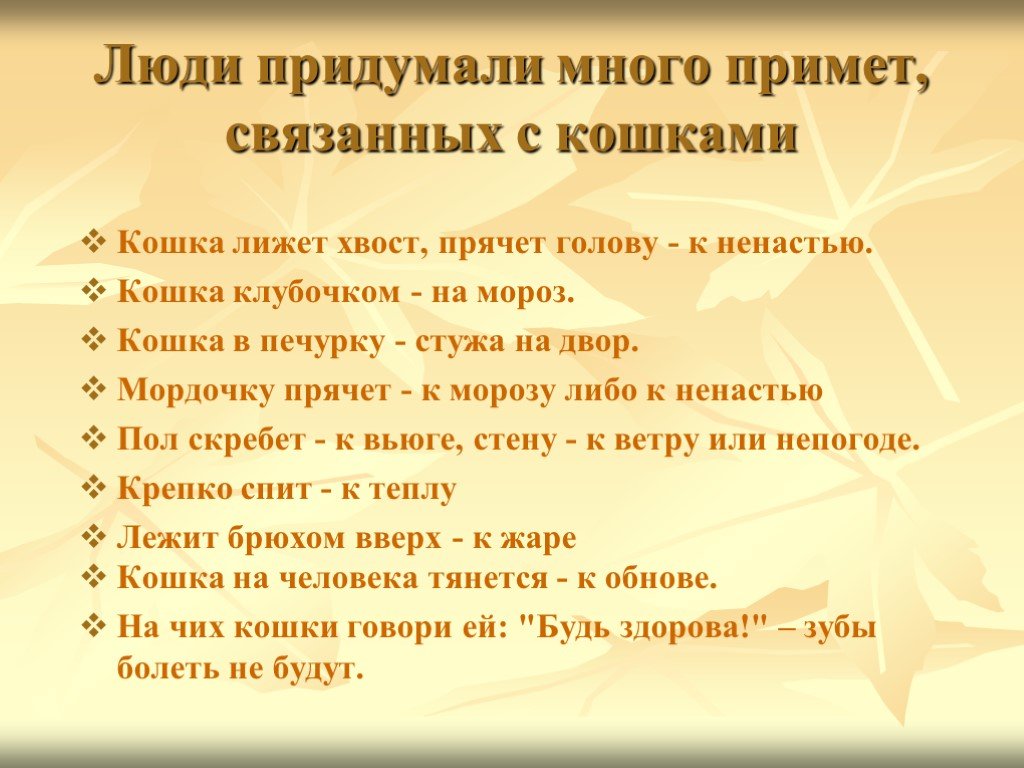 Люди придумали много примет, связанных с кошками

❖ Кошка лижет хвост, прячет голову - к ненастью.
❖ Кошка клубочком - на мороз.
❖ Кошка в печурку - стужа на двор.
❖ Мордочку прячет - к морозу либо к ненастью
❖ Пол скребет - к вьюге, стену - к ветру или непогоде.
❖ Крепко спит - к теплу
❖ Лежит брюхом вверх - к жаре
❖ Кошка на человека тянется - к обнове.
❖ На чих кошки говори ей: "Будь здорова!" – зубы болеть не будут.